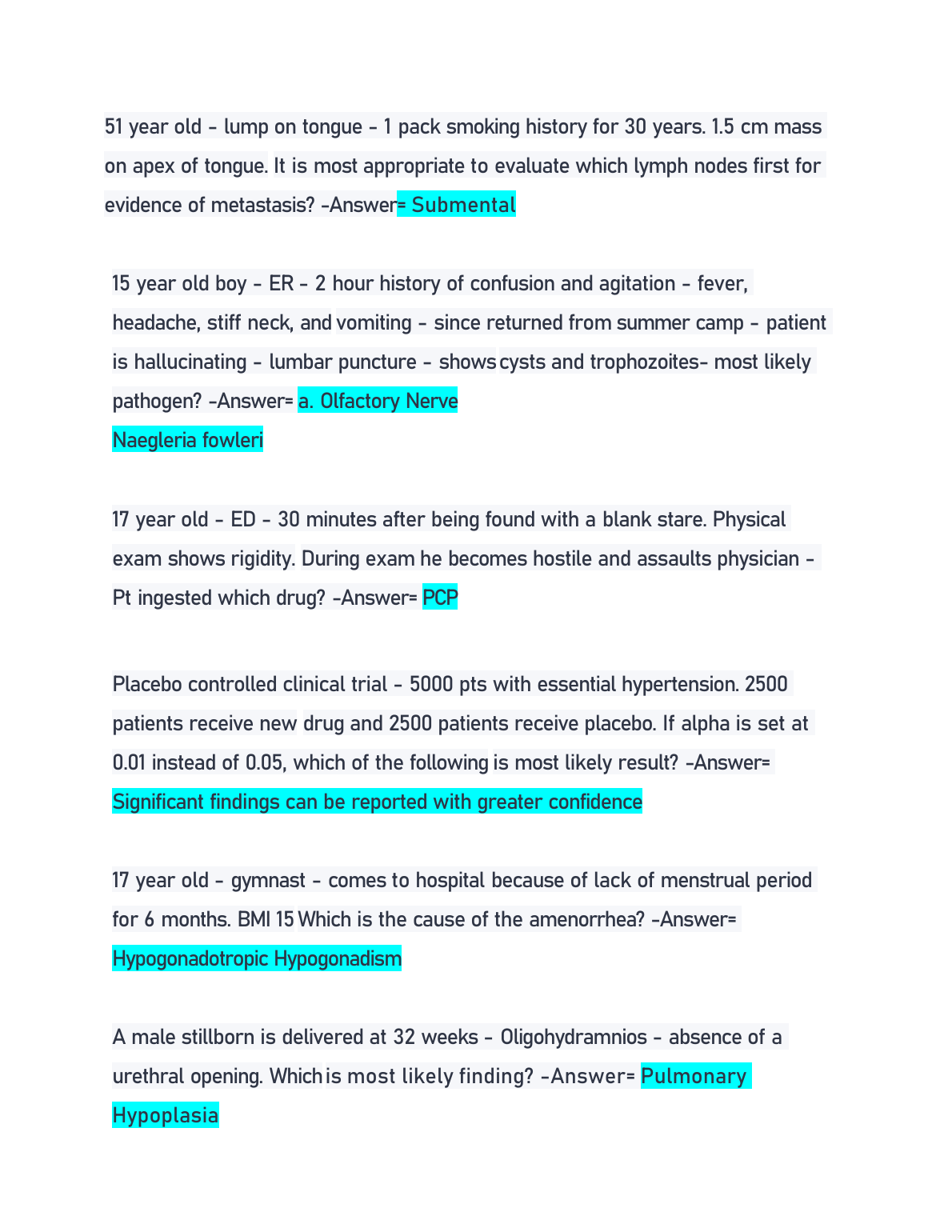 51 year old - lump on tongue - 1 pack smoking history for 30 years. 1.5 cm mass on apex of tongue. It is most appropriate to evaluate which lymph nodes first for evidence of metastasis? -Answer= Submental

15 year old boy - ER - 2 hour history of confusion and agitation - fever, headache, stiff neck, and vomiting - since returned from summer camp - patient is hallucinating - lumbar puncture - shows cysts and trophozoites- most likely pathogen? -Answer= a. Olfactory Nerve
Naegleria fowleri

17 year old - ED - 30 minutes after being found with a blank stare. Physical exam shows rigidity. During exam he becomes hostile and assaults physician - Pt ingested which drug? -Answer= PCP

Placebo controlled clinical trial - 5000 pts with essential hypertension. 2500 patients receive new drug and 2500 patients receive placebo. If alpha is set at 0.01 instead of 0.05, which of the following is most likely result? -Answer= Significant findings can be reported with greater confidence

17 year old - gymnast - comes to hospital because of lack of menstrual period for 6 months. BMI 15 Which is the cause of the amenorrhea? -Answer= Hypogonadotropic Hypogonadism

A male stillborn is delivered at 32 weeks - Oligohydramnios - absence of a urethral opening. Which is most likely finding? -Answer= Pulmonary Hypoplasia